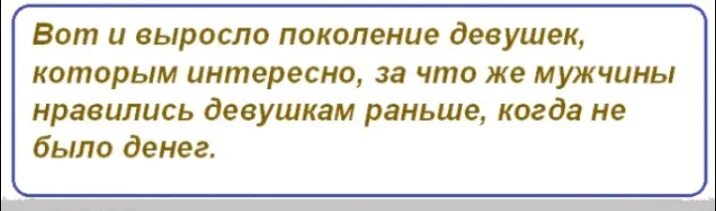 Вот и выросло поколение девушек, которым интересно, за что же мужчины нравились девушкам раньше, когда не было денег.